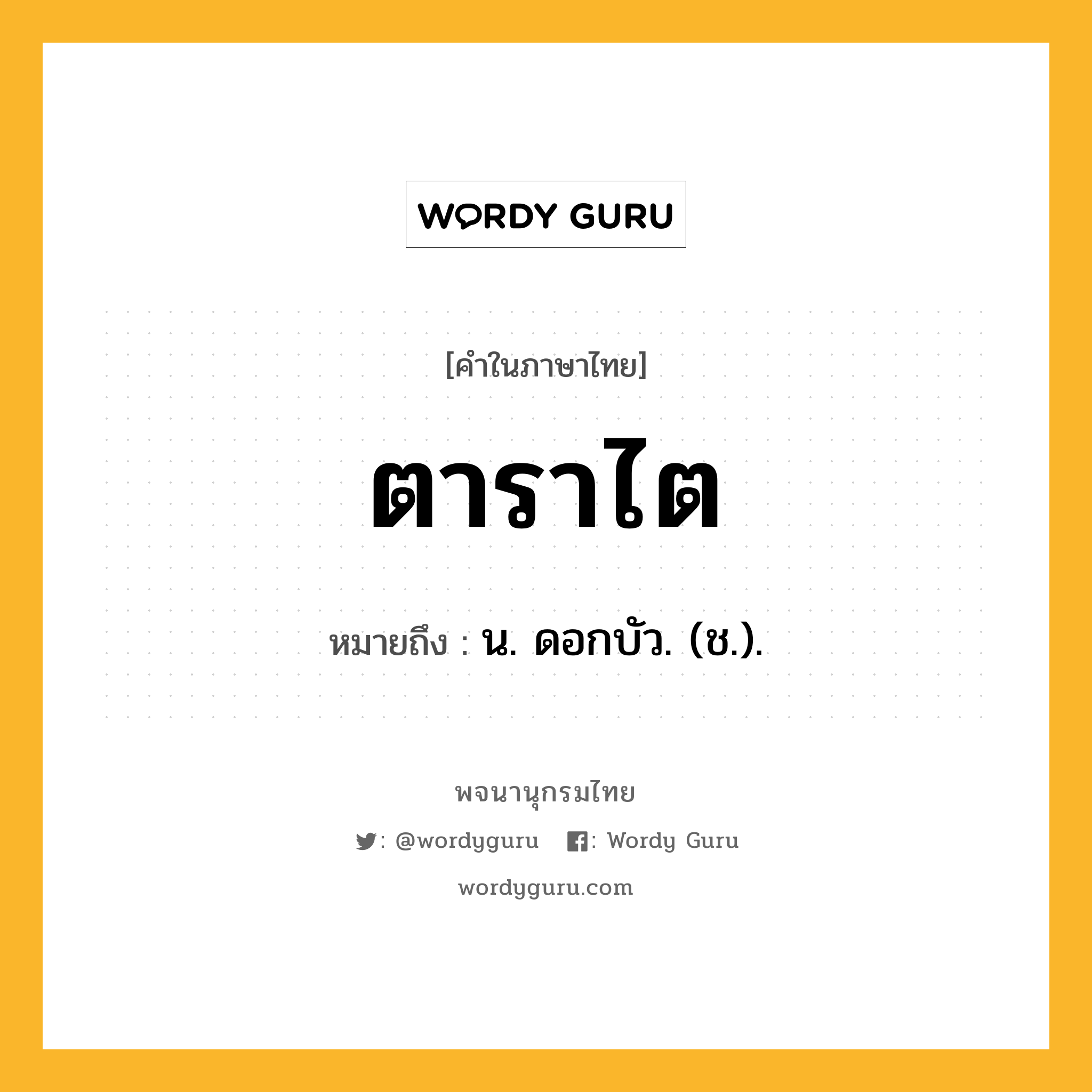 WORDY GURU

[คำในภาษาไทย]

ตาราไต

หมายถึง : น. ดอกบัว. (ช.).

พจนานุกรมไทย

: @wordyguru : Wordy Guru

wordyguru.com